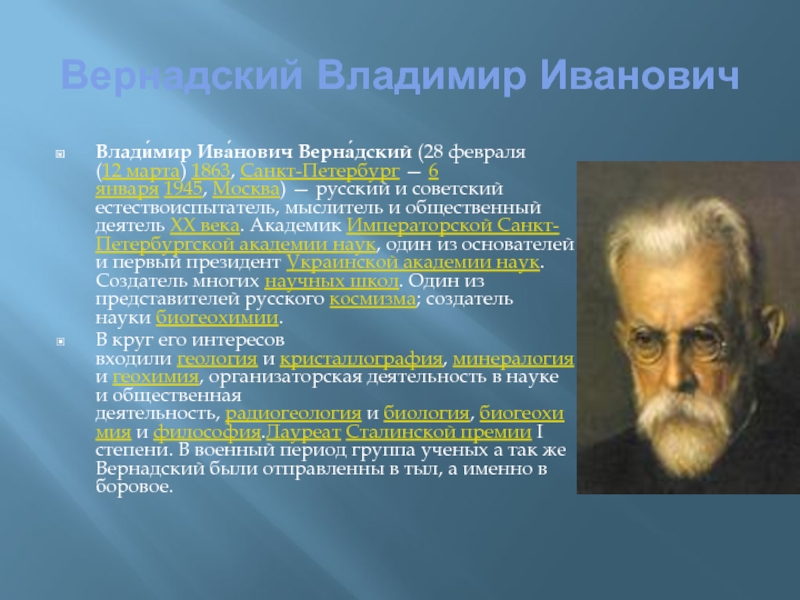 Вернадский Владимир Иванович

Влади́мир Ива́нович Верна́дский (28 февраля (12 марта) 1863, Санкт-Петербург — 6 января 1945, Москва) — русский и советский естествоиспытатель, мыслитель и общественный деятель XX века. Академик Императорской Санкт-Петербургской академии наук, один из основателей и первый президент Украинской академии наук. Создатель многих научных школ. Один из представителей русского космизма; создатель науки биогеохимии.

В круг его интересов входили геология и кристаллография, минералогия и геохимия, организаторская деятельность в науке и общественная деятельность, радиогеология и биология, биогеохимия и философия.Лауреат Сталинской премии I степени. В военный период группа ученых а так же Вернадский были отправленны в тыл, а именно в боровое.